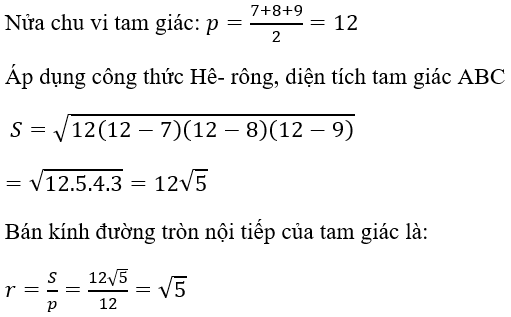 Nửa chu vi tam giác: $p = \frac{7+8+9}{2} = 12$

Áp dụng công thức Hê- rông, diện tích tam giác ABC

$S = \sqrt{12(12-7)(12-8)(12-9)}$

$= \sqrt{12.5.4.3} = 12\sqrt{5}$

Bán kính đường tròn nội tiếp của tam giác là:

$r = \frac{S}{p} = \frac{12\sqrt{5}}{12} = \sqrt{5}$